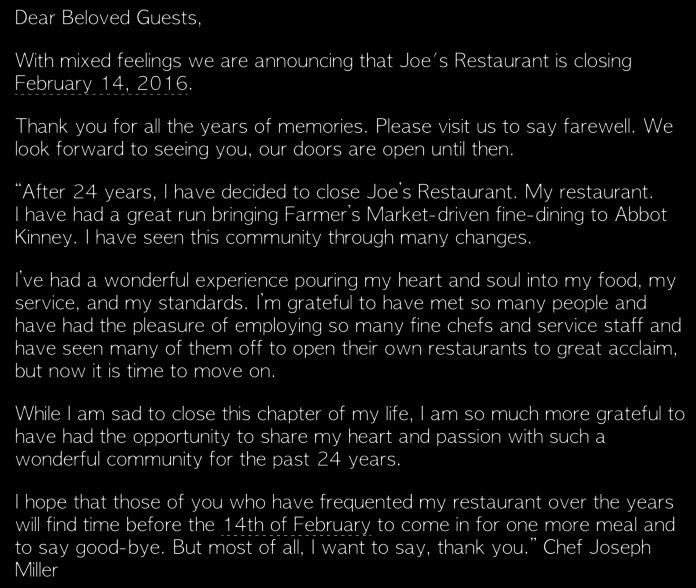 Dear Beloved Guests,

With mixed feelings we are announcing that Joe's Restaurant is closing February 14, 2016.

Thank you for all the years of memories. Please visit us to say farewell. We look forward to seeing you, our doors are open until then.

"After 24 years, I have decided to close Joe's Restaurant. My restaurant. I have had a great run bringing Farmer's Market-driven fine-dining to Abbot Kinney. I have seen this community through many changes.

I've had a wonderful experience pouring my heart and soul into my food, my service, and my standards. I'm grateful to have met so many people and have had the pleasure of employing so many fine chefs and service staff and have seen many of them off to open their own restaurants to great acclaim, but now it is time to move on.

While I am sad to close this chapter of my life, I am so much more grateful to have had the opportunity to share my heart and passion with such a wonderful community for the past 24 years.

I hope that those of you who have frequented my restaurant over the years will find time before the 14th of February to come in for one more meal and to say good-bye. But most of all, I want to say, thank you." Chef Joseph Miller